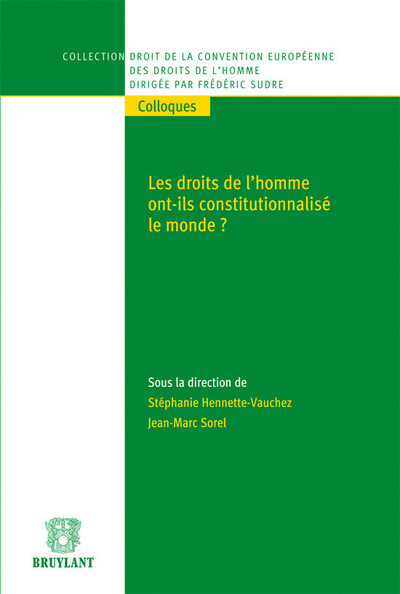 COLLECTION DROIT DE LA CONVENTION EUROPÉENNE
DES DROITS DE L'HOMME
DIRIGÉE PAR FRÉDÉRIC SUDRE

Colloques

Les droits de l'homme ont-ils constitutionnalisé le monde ?

Sous la direction de
Stéphanie Hennette-Vauchez
Jean-Marc Sorel

BRUYLANT